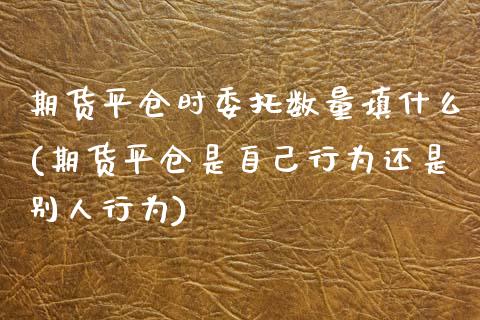 期货平仓时委托数量填什么(期货平仓是自己行为还是别人行为)